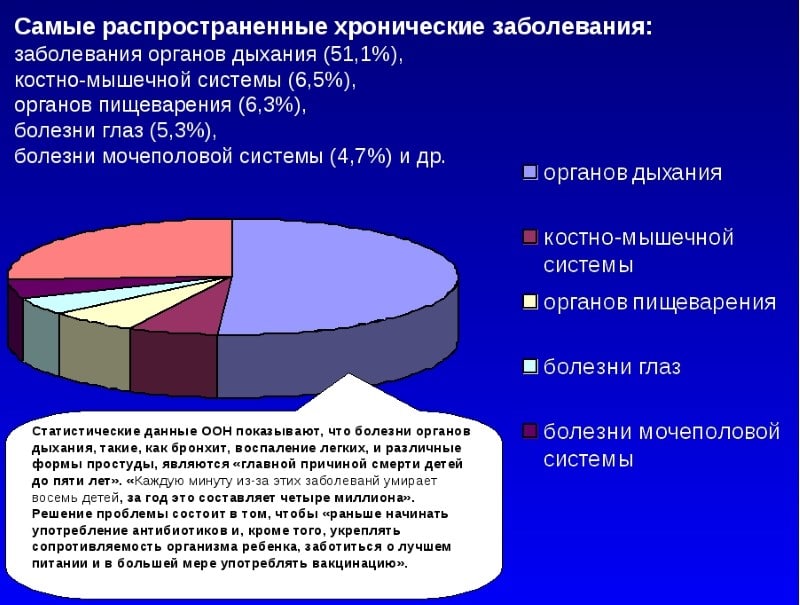 Самые распространенные хронические заболевания:
заболевания органов дыхания (51,1%),
костно-мышечной системы (6,5%),
органов пищеварения (6,3%),
болезни глаз (5,3%),
болезни мочеполовой системы (4,7%) и др.

органов дыхания

костно-мышечной системы

органов пищеварения

болезни глаз

болезни мочеполовой системы

Статистические данные ООН показывают, что болезни органов дыхания, такие, как бронхит, воспаление легких, и различные формы простуды, являются «главной причиной смерти детей до пяти лет». «Каждую минуту из-за этих заболеванй умирает восемь детей, за год это составляет четыре миллиона». Решение проблемы состоит в том, чтобы «раньше начинать употребление антибиотиков и, кроме того, укреплять сопротивляемость организма ребенка, заботиться о лучшем питании и в большей мере употреблять вакцинацию».